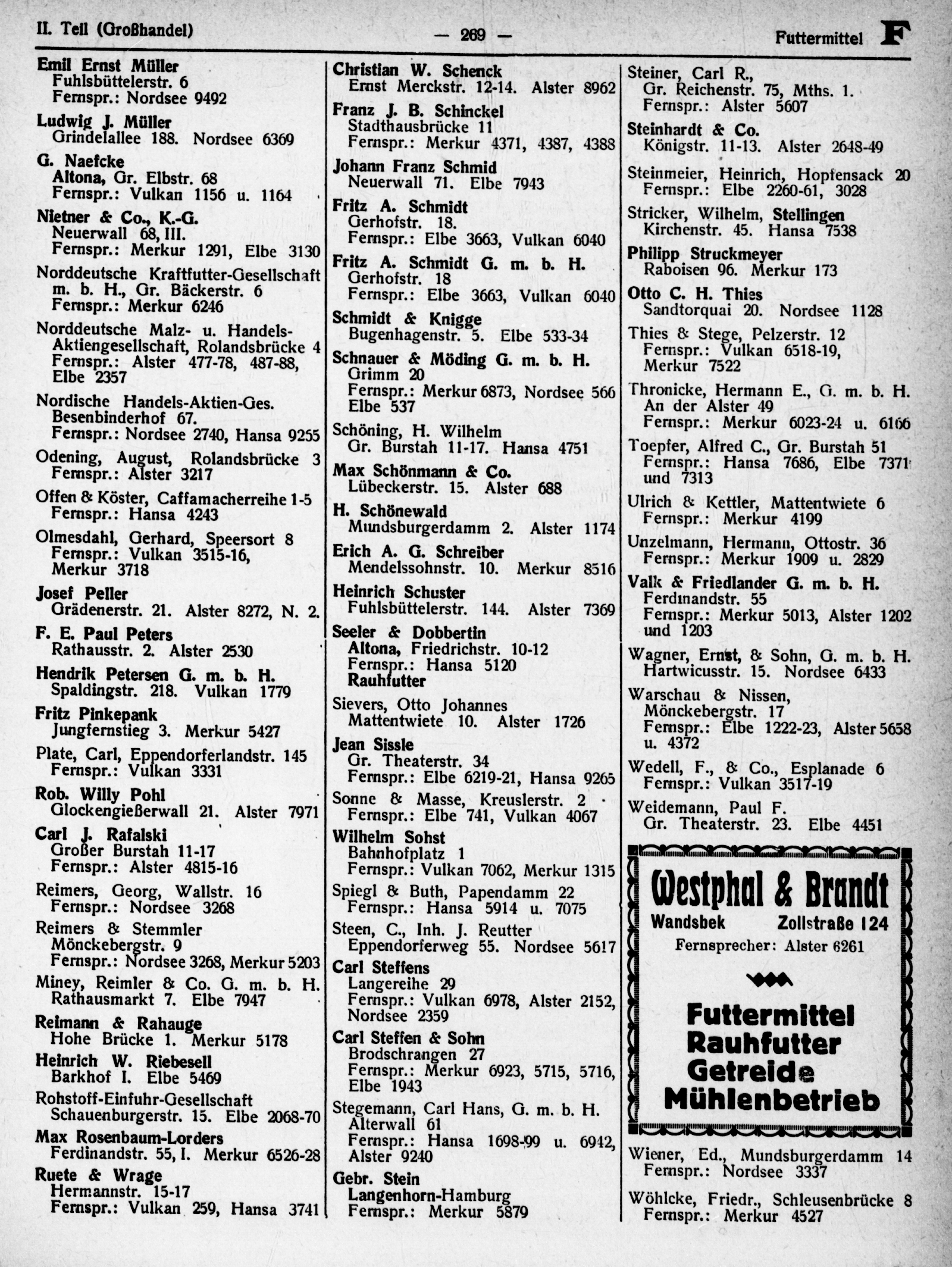 II. Teil (Großhandel) — 269 — Futtermittel F

Emil Ernst Müller
Fuhlsbüttelerstr. 6
Fernspr.: Nordsee 9492

Ludwig J. Müller
Grindelallee 188. Nordsee 6369

G. Naefcke
Altona, Gr. Elbstr. 68
Fernspr.: Vulkan 1156 u. 1164

Nietner & Co., K.-G.
Neuerwall 68, III.
Fernspr.: Merkur 1291, Elbe 3130

Norddeutsche Kraftfutter-Gesellschaft m. b. H., Gr. Bäckerstr. 6
Fernspr.: Merkur 6246

Norddeutsche Malz- u. Handels-Aktiengesellschaft, Rolandsbrücke 4
Fernspr.: Alster 477-78, 487-88, Elbe 2357

Nordische Handels-Aktien-Ges.
Besenbinderhof 67.
Fernspr.: Nordsee 2740, Hansa 9255

Odening, August, Rolandsbrücke 3
Fernspr.: Alster 3217

Offen & Köster, Caffamacherreihe 1-5
Fernspr.: Hansa 4243

Olmesdahl, Gerhard, Speersort 8
Fernspr.: Vulkan 3515-16, Merkur 3718

Josef Peller
Grädenerstr. 21. Alster 8272, N. 2.

F. E. Paul Peters
Rathausstr. 2. Alster 2530

Hendrik Petersen G. m. b. H.
Spaldingstr. 218. Vulkan 1779

Fritz Pinkepank
Jungfernstieg 3. Merkur 5427

Plate, Carl, Eppendorferlandstr. 145
Fernspr.: Vulkan 3331

Rob. Willy Pohl
Glockengießerwall 21. Alster 7971

Carl J. Rafalski
Großer Burstah 11-17
Fernspr.: Alster 4815-16

Reimers, Georg, Wallstr. 16
Fernspr.: Nordsee 3268

Reimers & Stemmler
Mönckebergstr. 9
Fernspr.: Nordsee 3268, Merkur 5203

Miney, Reimler & Co. G. m. b. H.
Rathausmarkt 7. Elbe 7947

Reimann & Rahauge
Hohe Brücke 1. Merkur 5178

Heinrich W. Riebesell
Barkhof I. Elbe 5469

Rohstoff-Einfuhr-Gesellschaft
Schauenburgerstr. 15. Elbe 2068-70

Max Rosenbaum-Lorders
Ferdinandstr. 55, I. Merkur 6526-28

Ruete & Wrage
Hermannstr. 15-17
Fernspr.: Vulkan 259, Hansa 3741

Christian W. Schenck
Ernst Merckstr. 12-14. Alster 8962

Franz J. B. Schinckel
Stadthausbrücke 11
Fernspr.: Merkur 4371, 4387, 4388

Johann Franz Schmid
Neuerwall 71. Elbe 7943

Fritz A. Schmidt
Gerhofstr. 18.
Fernspr.: Elbe 3663, Vulkan 6040

Fritz A. Schmidt G. m. b. H.
Gerhofstr. 18
Fernspr.: Elbe 3663, Vulkan 6040

Schmidt & Knigge
Bugenhagenstr. 5. Elbe 533-34

Schnauer & Möding G. m. b. H.
Grimm 20
Fernspr.: Merkur 6873, Nordsee 566 Elbe 537

Schöning, H. Wilhelm
Gr. Burstah 11-17. Hansa 4751

Max Schönmann & Co.
Lübeckerstr. 15. Alster 688

H. Schönewald
Mundsburgerdamm 2. Alster 1174

Erich A. G. Schreiber
Mendelssohnstr. 10. Merkur 8516

Heinrich Schuster
Fuhlsbüttelerstr. 144. Alster 7369

Seeler & Dobbertin
Altona, Friedrichstr. 10-12
Fernspr.: Hansa 5120
Rauhfutter

Sievers, Otto Johannes
Mattentwiete 10. Alster 1726

Jean Sissle
Gr. Theaterstr. 34
Fernspr.: Elbe 6219-21, Hansa 9265

Sonne & Masse, Kreuslerstr. 2
Fernspr.: Elbe 741, Vulkan 4067

Wilhelm Sohst
Bahnhofplatz 1
Fernspr.: Vulkan 7062, Merkur 1315

Spiegl & Buth, Papendamm 22
Fernspr.: Hansa 5914 u. 7075

Steen, C., Inh. J. Reutter
Eppendorferweg 55. Nordsee 5617

Carl Steffens
Langereihe 29
Fernspr.: Vulkan 6978, Alster 2152, Nordsee 2359

Carl Steffen & Sohn
Brodschrangen 27
Fernspr.: Merkur 6923, 5715, 5716, Elbe 1943

Stegemann, Carl Hans, G. m. b. H.
Alterwall 61
Fernspr.: Hansa 1698-99 u. 6942, Alster 9240

Gebr. Stein
Langenhorn-Hamburg
Fernspr.: Merkur 5879

Steiner, Carl R.,
Gr. Reichenstr. 75, Mths. 1.
Fernspr.: Alster 5607

Steinhardt & Co.
Königstr. 11-13. Alster 2648-49

Steinmeier, Heinrich, Hopfensack 20
Fernspr.: Elbe 2260-61, 3028

Stricker, Wilhelm, Stellingen
Kirchenstr. 45. Hansa 7538

Philipp Struckmeyer
Raboisen 96. Merkur 173

Otto C. H. Thies
Sandtorquai 20. Nordsee 1128

Thies & Stege, Pelzerstr. 12
Fernspr.: Vulkan 6518-19, Merkur 7522

Thronicke, Hermann E., G. m. b. H.
An der Alster 49
Fernspr.: Merkur 6023-24 u. 6166

Toepfer, Alfred C., Gr. Burstah 51
Fernspr.: Hansa 7686, Elbe 7371 und 7313

Ulrich & Kettler, Mattentwiete 6
Fernspr.: Merkur 4199

Unzelmann, Hermann, Ottostr. 36
Fernspr.: Merkur 1909 u. 2829

Valk & Friedlander G. m. b. H.
Ferdinandstr. 55
Fernspr.: Merkur 5013, Alster 1202 und 1203

Wagner, Ernst, & Sohn, G. m. b. H.
Hartwicusstr. 15. Nordsee 6433

Warschau & Nissen,
Mönckebergstr. 17
Fernspr.: Elbe 1222-23, Alster 5658 u. 4372

Wedell, F., & Co., Esplanade 6
Fernspr.: Vulkan 3517-19

Weidemann, Paul F.
Gr. Theaterstr. 23. Elbe 4451

Westphal & Brandt
Wandsbek Zollstraße 124
Fernsprecher: Alster 6261

Futtermittel
Rauhfutter
Getreide
Mühlenbetrieb

Wiener, Ed., Mundsburgerdamm 14
Fernspr.: Nordsee 3337

Wöhlcke, Friedr., Schleusenbrücke 8
Fernspr.: Merkur 4527